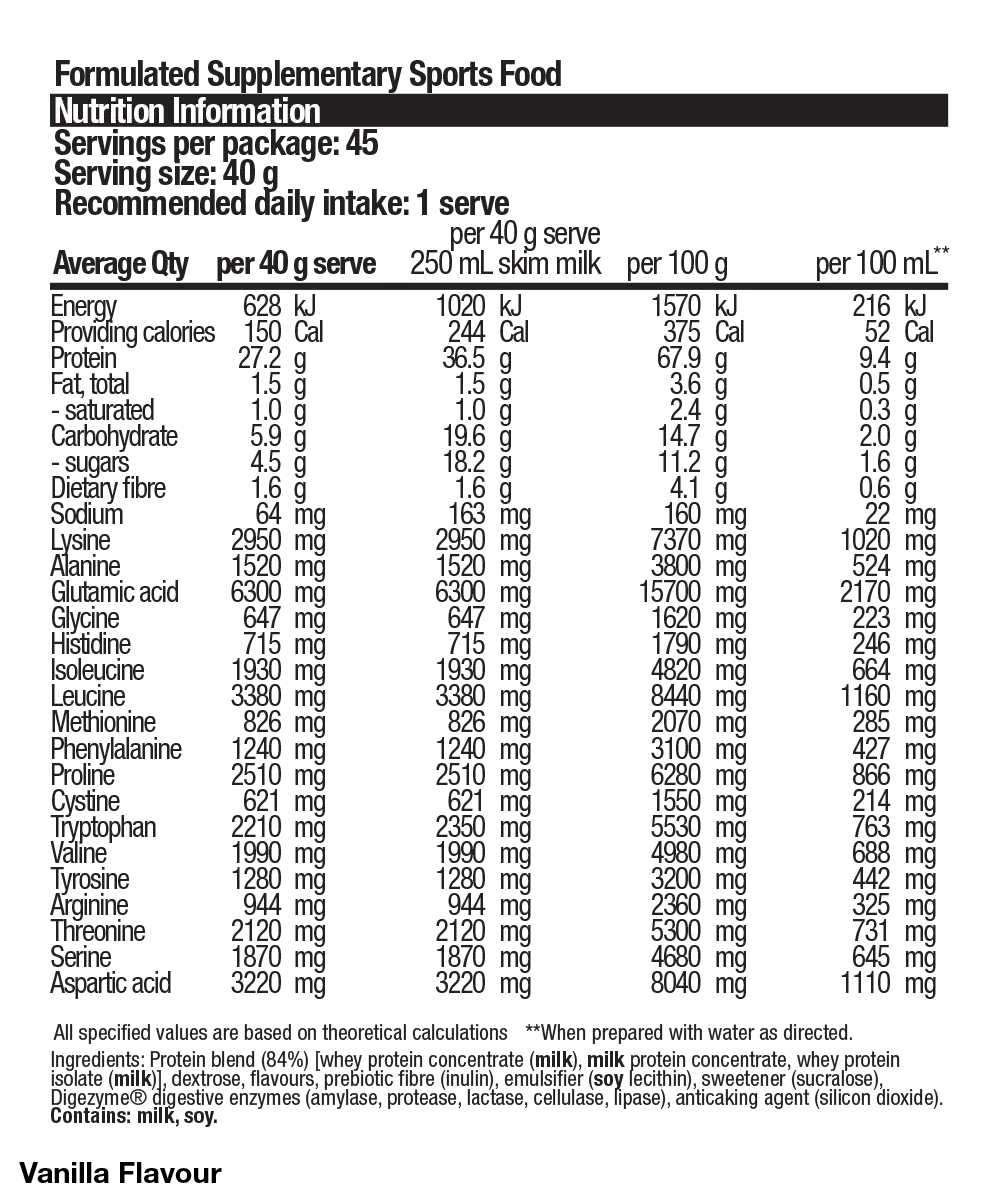 Formulated Supplementary Sports Food

Nutrition Information

Servings per package: 45
Serving size: 40 g
Recommended daily intake: 1 serve

| Average Qty | per 40 g serve | per 40 g serve 250 mL skim milk | per 100 g | per 100 mL** |
|---|---|---|---|---|
| Energy | 628 kJ | 1020 kJ | 1570 kJ | 216 kJ |
| Providing calories | 150 Cal | 244 Cal | 375 Cal | 52 Cal |
| Protein | 27.2 g | 36.5 g | 67.9 g | 9.4 g |
| Fat, total | 1.5 g | 1.5 g | 3.6 g | 0.5 g |
| - saturated | 1.0 g | 1.0 g | 2.4 g | 0.3 g |
| Carbohydrate | 5.9 g | 19.6 g | 14.7 g | 2.0 g |
| - sugars | 4.5 g | 18.2 g | 11.2 g | 1.6 g |
| Dietary fibre | 1.6 g | 1.6 g | 4.1 g | 0.6 g |
| Sodium | 64 mg | 163 mg | 160 mg | 22 mg |
| Lysine | 2950 mg | 2950 mg | 7370 mg | 1020 mg |
| Alanine | 1520 mg | 1520 mg | 3800 mg | 524 mg |
| Glutamic acid | 6300 mg | 6300 mg | 15700 mg | 2170 mg |
| Glycine | 647 mg | 647 mg | 1620 mg | 223 mg |
| Histidine | 715 mg | 715 mg | 1790 mg | 246 mg |
| Isoleucine | 1930 mg | 1930 mg | 4820 mg | 664 mg |
| Leucine | 3380 mg | 3380 mg | 8440 mg | 1160 mg |
| Methionine | 826 mg | 826 mg | 2070 mg | 285 mg |
| Phenylalanine | 1240 mg | 1240 mg | 3100 mg | 427 mg |
| Proline | 2510 mg | 2510 mg | 6280 mg | 866 mg |
| Cystine | 621 mg | 621 mg | 1550 mg | 214 mg |
| Tryptophan | 2210 mg | 2350 mg | 5530 mg | 763 mg |
| Valine | 1990 mg | 1990 mg | 4980 mg | 688 mg |
| Tyrosine | 1280 mg | 1280 mg | 3200 mg | 442 mg |
| Arginine | 944 mg | 944 mg | 2360 mg | 325 mg |
| Threonine | 2120 mg | 2120 mg | 5300 mg | 731 mg |
| Serine | 1870 mg | 1870 mg | 4680 mg | 645 mg |
| Aspartic acid | 3220 mg | 3220 mg | 8040 mg | 1110 mg |

All specified values are based on theoretical calculations **When prepared with water as directed.

Ingredients: Protein blend (84%) [whey protein concentrate (milk), milk protein concentrate, whey protein isolate (milk)], dextrose, flavours, prebiotic fibre (inulin), emulsifier (soy lecithin), sweetener (sucralose), Digezyme® digestive enzymes (amylase, protease, lactase, cellulase, lipase), anticaking agent (silicon dioxide). Contains: milk, soy.

Vanilla Flavour